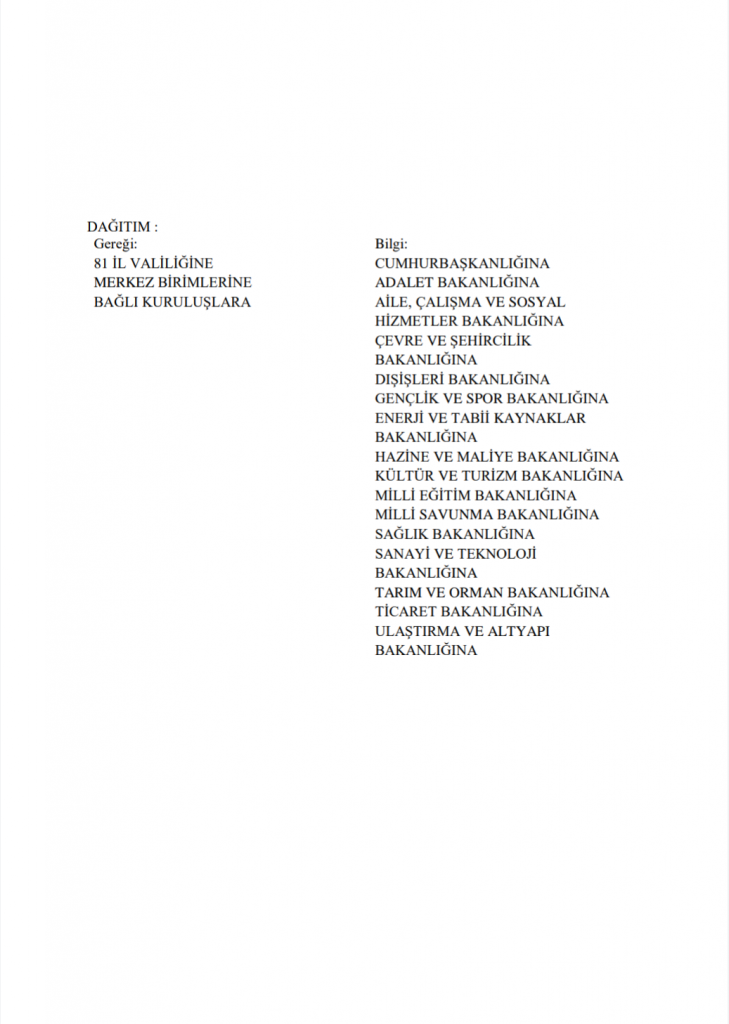 DAĞITIM :

Gereği:
81 İL VALİLİĞİNE
MERKEZ BİRİMLERİNE
BAĞLI KURULUŞLARA

Bilgi:
CUMHURBAŞKANLIĞINA
ADALET BAKANLIĞINA
AİLE, ÇALIŞMA VE SOSYAL HİZMETLER BAKANLIĞINA
ÇEVRE VE ŞEHİRCİLİK BAKANLIĞINA
DIŞİŞLERİ BAKANLIĞINA
GENÇLİK VE SPOR BAKANLIĞINA
ENERJİ VE TABİİ KAYNAKLAR BAKANLIĞINA
HAZİNE VE MALİYE BAKANLIĞINA
KÜLTÜR VE TURİZM BAKANLIĞINA
MİLLİ EĞİTİM BAKANLIĞINA
MİLLİ SAVUNMA BAKANLIĞINA
SAĞLIK BAKANLIĞINA
SANAYİ VE TEKNOLOJİ BAKANLIĞINA
TARIM VE ORMAN BAKANLIĞINA
TİCARET BAKANLIĞINA
ULAŞTIRMA VE ALTYAPI BAKANLIĞINA